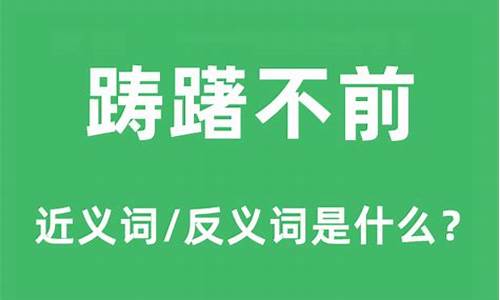 踌躇不前

近义词/反义词是什么？